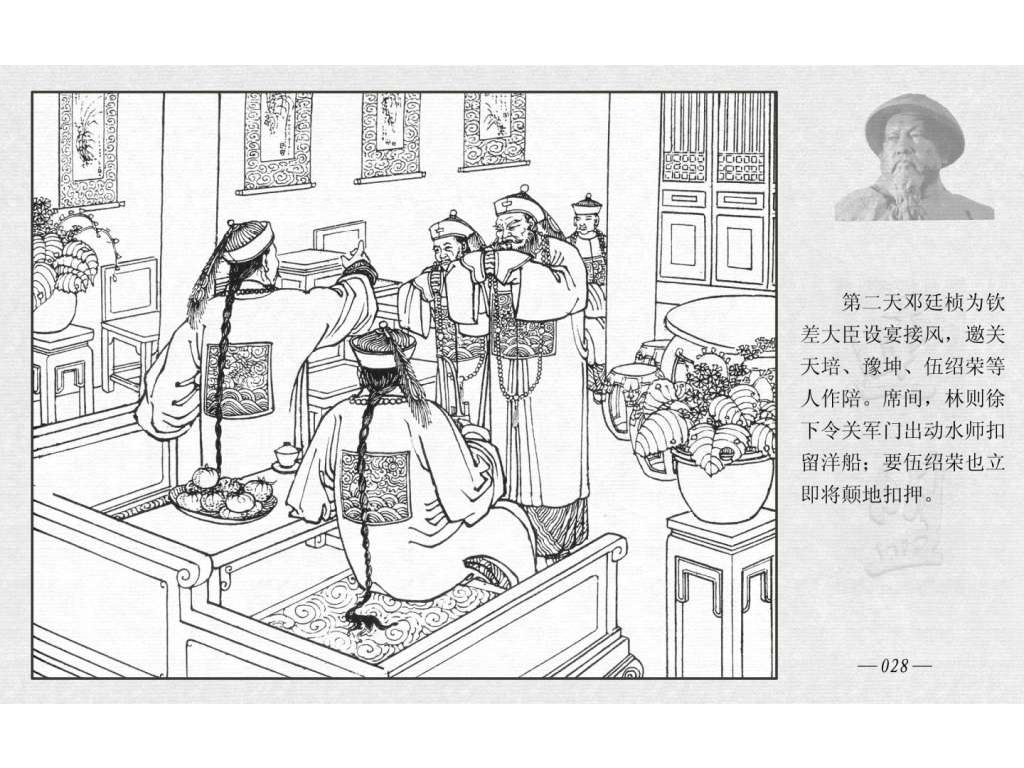 第二天邓廷桢为钦差大臣设宴接风，邀关天培、豫坤、伍绍荣等人作陪。席间，林则徐下令关军门出动水师扣留洋船；要伍绍荣也立即将颠地扣押。

—028—